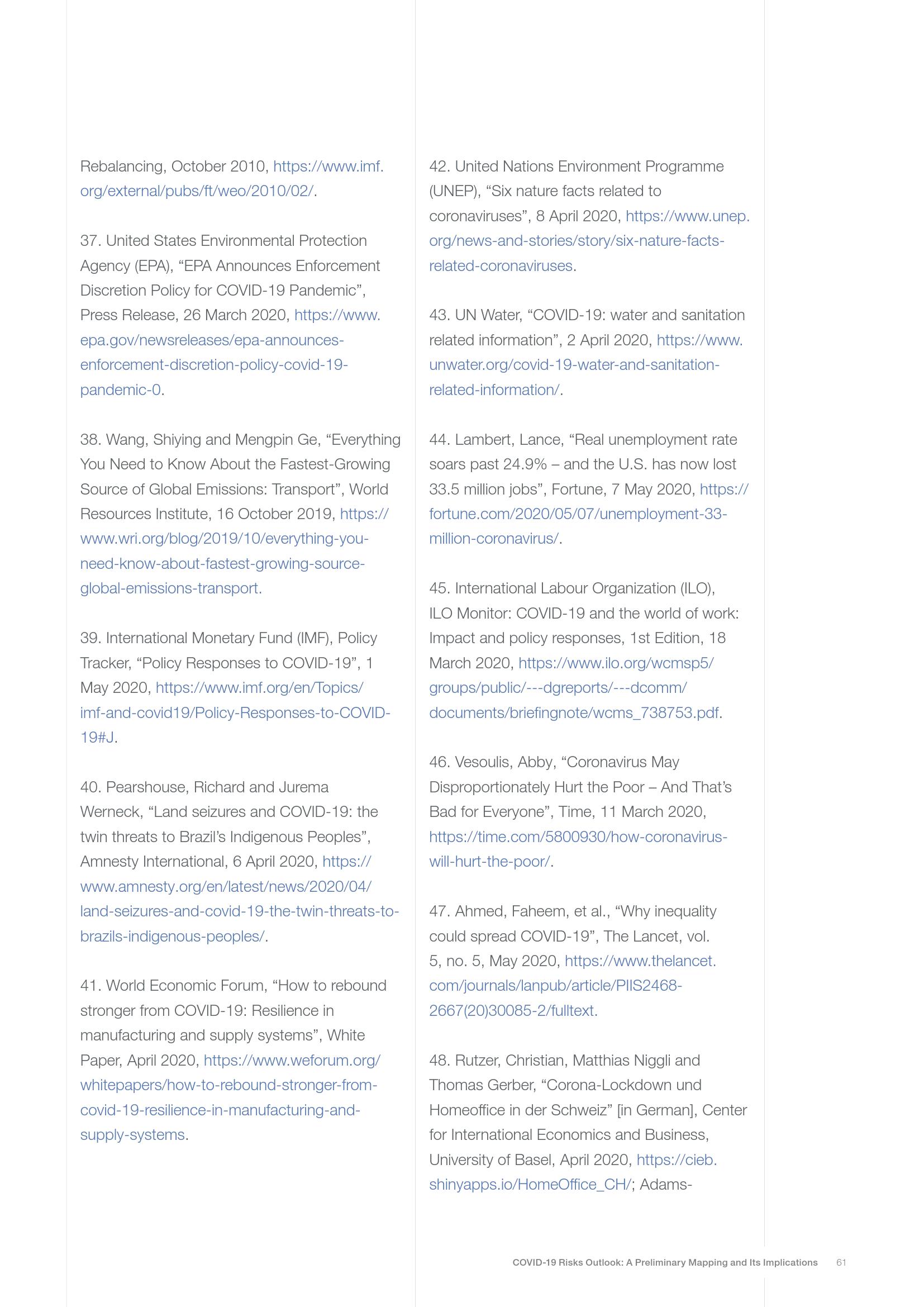 Rebalancing, October 2010, https://www.imf.org/external/pubs/ft/weo/2010/02/.

37. United States Environmental Protection Agency (EPA), “EPA Announces Enforcement Discretion Policy for COVID-19 Pandemic”, Press Release, 26 March 2020, https://www.epa.gov/newsreleases/epa-announces-enforcement-discretion-policy-covid-19-pandemic-0.

38. Wang, Shiying and Mengpin Ge, “Everything You Need to Know About the Fastest-Growing Source of Global Emissions: Transport”, World Resources Institute, 16 October 2019, https://www.wri.org/blog/2019/10/everything-you-need-know-about-fastest-growing-source-global-emissions-transport.

39. International Monetary Fund (IMF), Policy Tracker, “Policy Responses to COVID-19”, 1 May 2020, https://www.imf.org/en/Topics/imf-and-covid19/Policy-Responses-to-COVID-19#J.

40. Pearshouse, Richard and Jurema Werneck, “Land seizures and COVID-19: the twin threats to Brazil’s Indigenous Peoples”, Amnesty International, 6 April 2020, https://www.amnesty.org/en/latest/news/2020/04/land-seizures-and-covid-19-the-twin-threats-to-brazils-indigenous-peoples/.

41. World Economic Forum, “How to rebound stronger from COVID-19: Resilience in manufacturing and supply systems”, White Paper, April 2020, https://www.weforum.org/whitepapers/how-to-rebound-stronger-from-covid-19-resilience-in-manufacturing-and-supply-systems.

42. United Nations Environment Programme (UNEP), “Six nature facts related to coronaviruses”, 8 April 2020, https://www.unep.org/news-and-stories/story/six-nature-facts-related-coronaviruses.

43. UN Water, “COVID-19: water and sanitation related information”, 2 April 2020, https://www.unwater.org/covid-19-water-and-sanitation-related-information/.

44. Lambert, Lance, “Real unemployment rate soars past 24.9% – and the U.S. has now lost 33.5 million jobs”, Fortune, 7 May 2020, https://fortune.com/2020/05/07/unemployment-33-million-coronavirus/.

45. International Labour Organization (ILO), ILO Monitor: COVID-19 and the world of work: Impact and policy responses, 1st Edition, 18 March 2020, https://www.ilo.org/wcmsp5/groups/public/---dgreports/---dcomm/documents/briefingnote/wcms_738753.pdf.

46. Vesoulis, Abby, “Coronavirus May Disproportionately Hurt the Poor – And That’s Bad for Everyone”, Time, 11 March 2020, https://time.com/5800930/how-coronavirus-will-hurt-the-poor/.

47. Ahmed, Faheem, et al., “Why inequality could spread COVID-19”, The Lancet, vol. 5, no. 5, May 2020, https://www.thelancet.com/journals/lanpub/article/PIIS2468-2667(20)30085-2/fulltext.

48. Rutzer, Christian, Matthias Niggli and Thomas Gerber, “Corona-Lockdown und Homeoffice in der Schweiz” [in German], Center for International Economics and Business, University of Basel, April 2020, https://cieb.shinyapps.io/HomeOffice_CH/; Adams-

COVID-19 Risks Outlook: A Preliminary Mapping and Its Implications 61